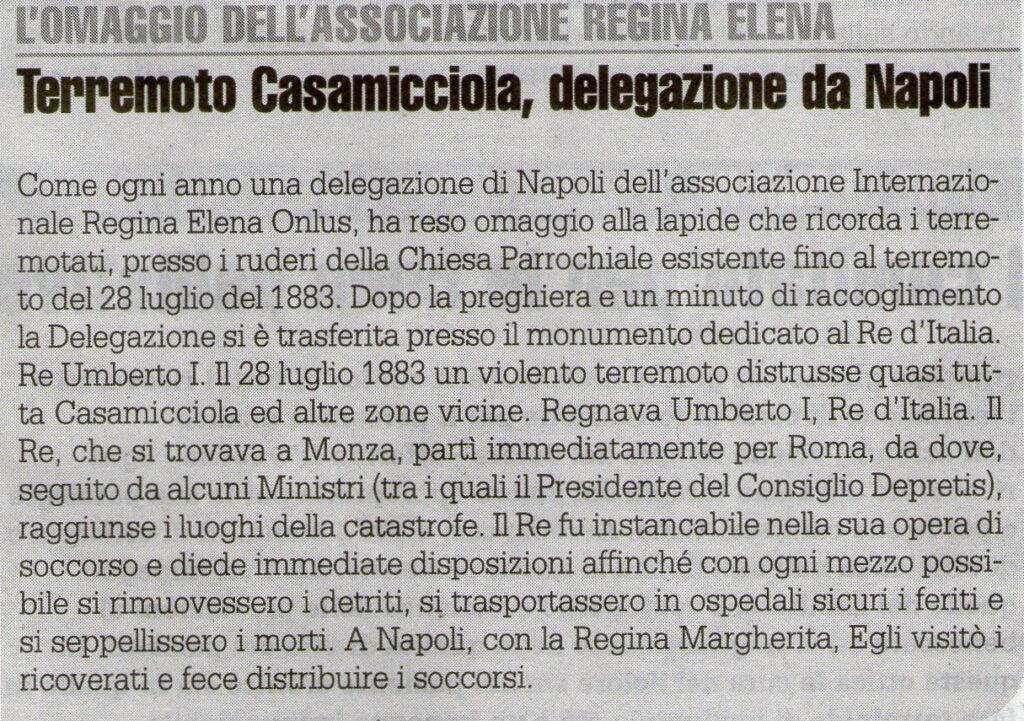 L'OMAGGIO DELL'ASSOCIAZIONE REGINA ELENA

Terremoto Casamicciola, delegazione da Napoli

Come ogni anno una delegazione di Napoli dell'associazione Internazionale Regina Elena Onlus, ha reso omaggio alla lapide che ricorda i terremotati, presso i ruderi della Chiesa Parrochiale esistente fino al terremoto del 28 luglio del 1883. Dopo la preghiera e un minuto di raccoglimento la Delegazione si è trasferita presso il monumento dedicato al Re d'Italia. Re Umberto I. Il 28 luglio 1883 un violento terremoto distrusse quasi tutta Casamicciola ed altre zone vicine. Regnava Umberto I, Re d'Italia. Il Re, che si trovava a Monza, partì immediatamente per Roma, da dove, seguito da alcuni Ministri (tra i quali il Presidente del Consiglio Depretis), raggiunse i luoghi della catastrofe. Il Re fu instancabile nella sua opera di soccorso e diede immediate disposizioni affinché con ogni mezzo possibile si rimuovessero i detriti, si trasportassero in ospedali sicuri i feriti e si seppellissero i morti. A Napoli, con la Regina Margherita, Egli visitò i ricoverati e fece distribuire i soccorsi.